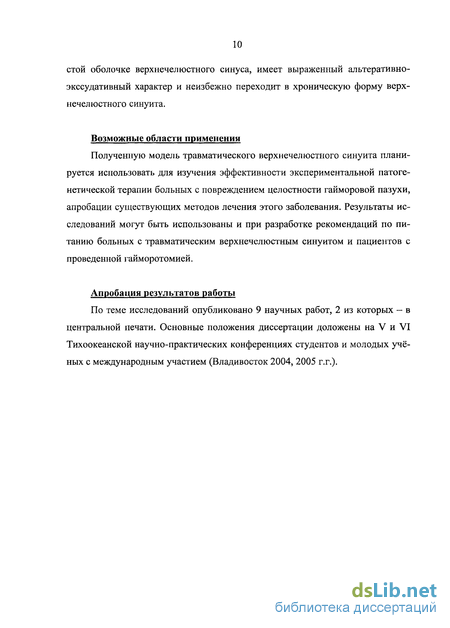 10

стой оболочке верхнечелюстного синуса, имеет выраженный альтеративно-экссудативный характер и неизбежно переходит в хроническую форму верхнечелюстного синуита.

Возможные области применения

Полученную модель травматического верхнечелюстного синуита планируется использовать для изучения эффективности экспериментальной патогенетической терапии больных с повреждением целостности гайморовой пазухи, апробации существующих методов лечения этого заболевания. Результаты исследований могут быть использованы и при разработке рекомендаций по питанию больных с травматическим верхнечелюстным синуитом и пациентов с проведенной гайморотомией.

Апробация результатов работы

По теме исследований опубликовано 9 научных работ, 2 из которых – в центральной печати. Основные положения диссертации доложены на V и VI Тихоокеанской научно-практических конференциях студентов и молодых учёных с международным участием (Владивосток 2004, 2005 г.г.).

dsLib.net
библиотека диссертаций